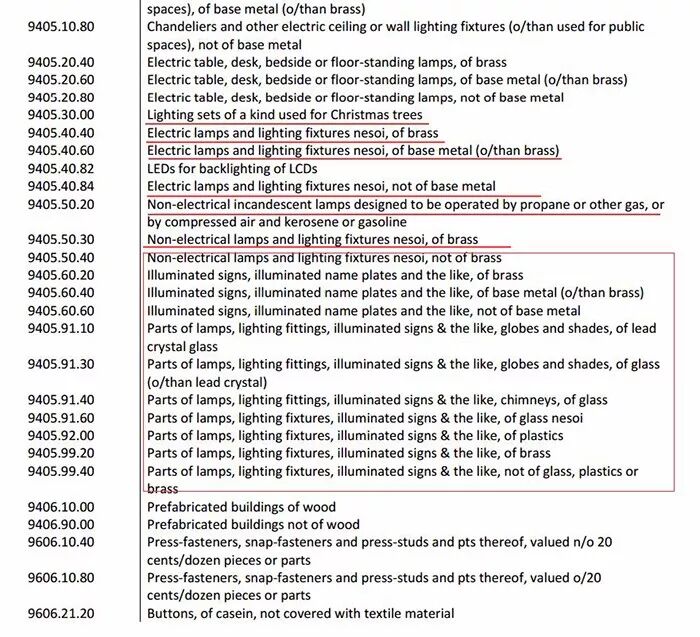 | | |
|---|---|
| | spaces), of base metal (o/than brass) |
| 9405.10.80 | Chandeliers and other electric ceiling or wall lighting fixtures (o/than used for public spaces), not of base metal |
| 9405.20.40 | Electric table, desk, bedside or floor-standing lamps, of brass |
| 9405.20.60 | Electric table, desk, bedside or floor-standing lamps, of base metal (o/than brass) |
| 9405.20.80 | Electric table, desk, bedside or floor-standing lamps, not of base metal |
| 9405.30.00 | Lighting sets of a kind used for Christmas trees |
| 9405.40.40 | Electric lamps and lighting fixtures nesoi, of brass |
| 9405.40.60 | Electric lamps and lighting fixtures nesoi, of base metal (o/than brass) |
| 9405.40.82 | LEDs for backlighting of LCDs |
| 9405.40.84 | Electric lamps and lighting fixtures nesoi, not of base metal |
| 9405.50.20 | Non-electrical incandescent lamps designed to be operated by propane or other gas, or by compressed air and kerosene or gasoline |
| 9405.50.30 | Non-electrical lamps and lighting fixtures nesoi, of brass |
| 9405.50.40 | Non-electrical lamps and lighting fixtures nesoi, not of brass |
| 9405.60.20 | Illuminated signs, illuminated name plates and the like, of brass |
| 9405.60.40 | Illuminated signs, illuminated name plates and the like, of base metal (o/than brass) |
| 9405.60.60 | Illuminated signs, illuminated name plates and the like, not of base metal |
| 9405.91.10 | Parts of lamps, lighting fittings, illuminated signs & the like, globes and shades, of lead crystal glass |
| 9405.91.30 | Parts of lamps, lighting fittings, illuminated signs & the like, globes and shades, of glass (o/than lead crystal) |
| 9405.91.40 | Parts of lamps, lighting fittings, illuminated signs & the like, chimneys, of glass |
| 9405.91.60 | Parts of lamps, lighting fixtures, illuminated signs & the like, of glass nesoi |
| 9405.92.00 | Parts of lamps, lighting fixtures, illuminated signs & the like, of plastics |
| 9405.99.20 | Parts of lamps, lighting fixtures, illuminated signs & the like, of brass |
| 9405.99.40 | Parts of lamps, lighting fixtures, illuminated signs & the like, not of glass, plastics or brass |
| 9406.10.00 | Prefabricated buildings of wood |
| 9406.90.00 | Prefabricated buildings not of wood |
| 9606.10.40 | Press-fasteners, snap-fasteners and press-studs and pts thereof, valued n/o 20 cents/dozen pieces or parts |
| 9606.10.80 | Press-fasteners, snap-fasteners and press-studs and pts thereof, valued o/20 cents/dozen pieces or parts |
| 9606.21.20 | Buttons, of casein, not covered with textile material |